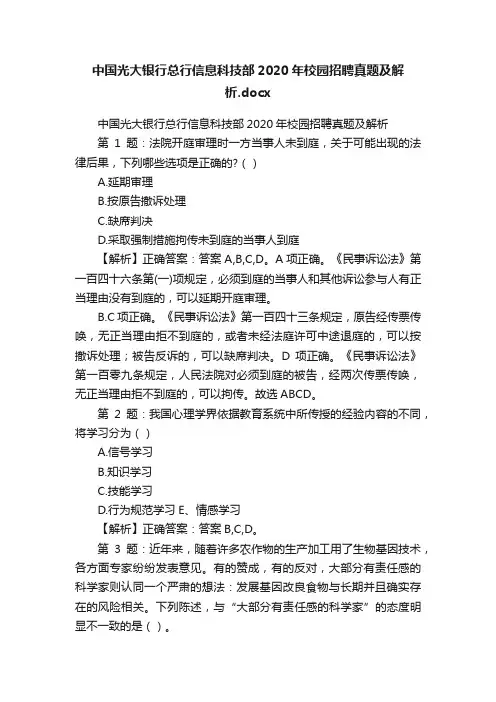 中国光大银行总行信息科技部 2020 年校园招聘真题及解析.docx

中国光大银行总行信息科技部 2020 年校园招聘真题及解析

第 1 题：法院开庭审理时一方当事人未到庭，关于可能出现的法律后果，下列哪些选项是正确的?（ ）

A.延期审理

B.按原告撤诉处理

C.缺席判决

D.采取强制措施拘传未到庭的当事人到庭

【解析】正确答案：答案 A,B,C,D。A 项正确。《民事诉讼法》第一百四十六条第(一)项规定，必须到庭的当事人和其他诉讼参与人有正当理由没有到庭的，可以延期开庭审理。

B.C 项正确。《民事诉讼法》第一百四十三条规定，原告经传票传唤，无正当理由拒不到庭的，或者未经法庭许可中途退庭的，可以按撤诉处理；被告反诉的，可以缺席判决。D 项正确。《民事诉讼法》第一百零九条规定，人民法院对必须到庭的被告，经两次传票传唤，无正当理由拒不到庭的，可以拘传。故选 ABCD。

第 2 题：我国心理学界依据教育系统中所传授的经验内容的不同，将学习分为（ ）

A.信号学习

B.知识学习

C.技能学习

D.行为规范学习 E、情感学习

【解析】正确答案：答案 B,C,D。

第 3 题：近年来，随着许多农作物的生产加工用了生物基因技术，各方面专家纷纷发表意见。有的赞成，有的反对，大部分有责任感的科学家则认同一个严肃的想法：发展基因改良食物与长期并且确实存在的风险相关。下列陈述，与“大部分有责任感的科学家”的态度明显不一致的是（ ）。